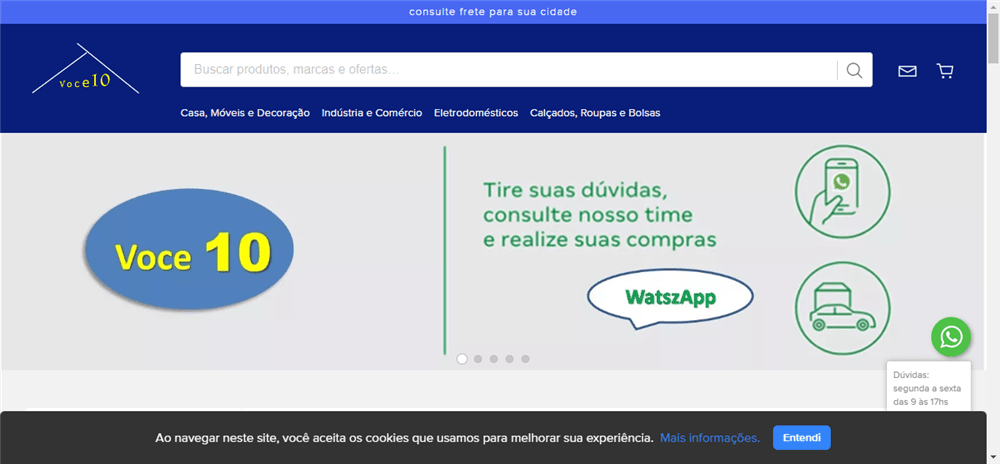 consulte frete para sua cidade

voce10

Buscar produtos, marcas e ofertas...

Casa, Móveis e Decoração Indústria e Comércio Eletrodomésticos Calçados, Roupas e Bolsas

Voce 10

Tire suas dúvidas, consulte nosso time e realize suas compras

WatszApp

Dúvidas: segunda a sexta das 9 às 17hs

Ao navegar neste site, você aceita os cookies que usamos para melhorar sua experiência. Mais informações. Entendi